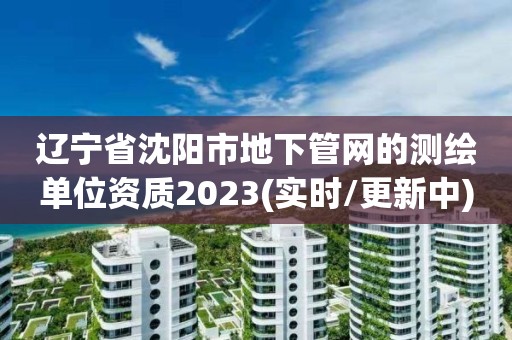 辽宁省沈阳市地下管网的测绘单位资质2023(实时/更新中)